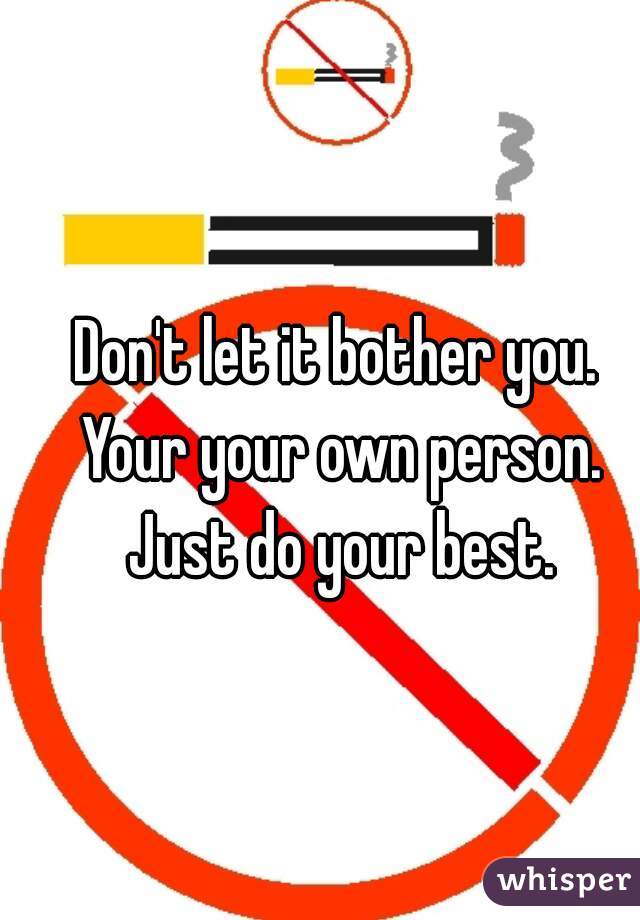 Don't let it bother you. Your your own person. Just do your best.

whisper